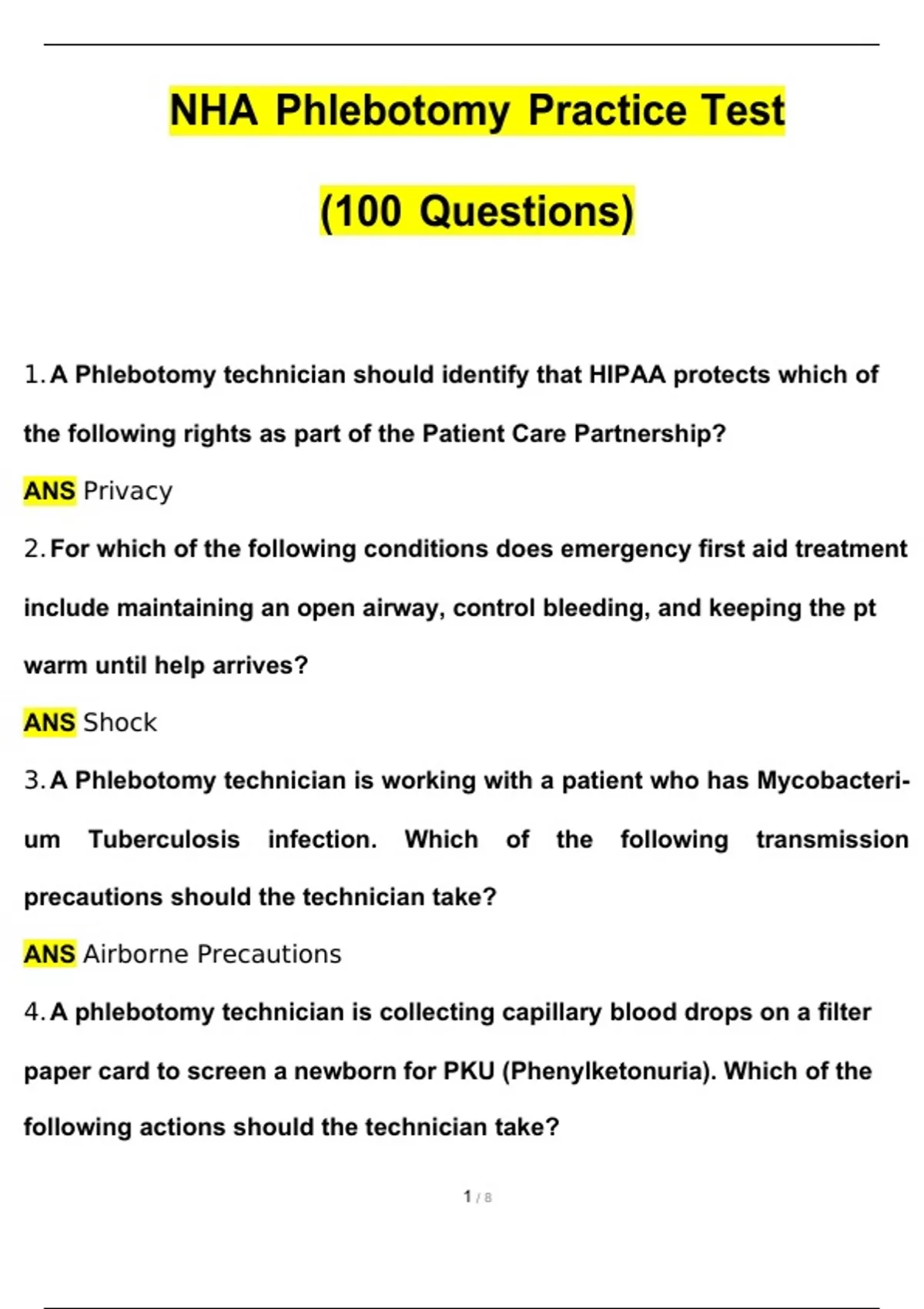 NHA Phlebotomy Practice Test

(100 Questions)

1. A Phlebotomy technician should identify that HIPAA protects which of the following rights as part of the Patient Care Partnership?

ANS Privacy

2. For which of the following conditions does emergency first aid treatment include maintaining an open airway, control bleeding, and keeping the pt warm until help arrives?

ANS Shock

3. A Phlebotomy technician is working with a patient who has Mycobacterium Tuberculosis infection. Which of the following transmission precautions should the technician take?

ANS Airborne Precautions

4. A phlebotomy technician is collecting capillary blood drops on a filter paper card to screen a newborn for PKU (Phenylketonuria). Which of the following actions should the technician take?

1 / 8